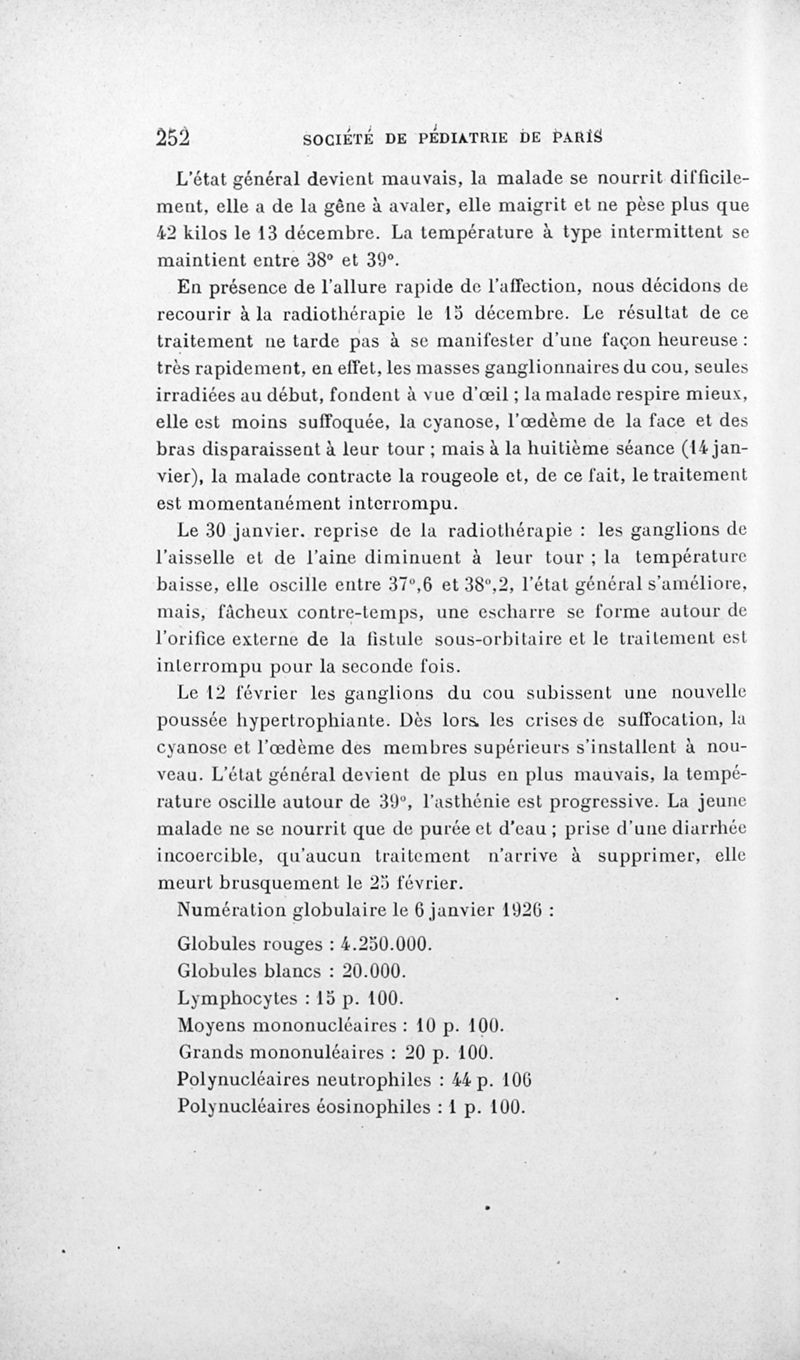 252 SOCIÉTÉ DE PÉDIATRIE DE PARIS

L'état général devient mauvais, la malade se nourrit difficilement, elle a de la gêne à avaler, elle maigrit et ne pèse plus que 42 kilos le 13 décembre. La température à type intermittent se maintient entre 38° et 39°.

En présence de l'allure rapide de l'affection, nous décidons de recourir à la radiothérapie le 15 décembre. Le résultat de ce traitement ne tarde pas à se manifester d'une façon heureuse : très rapidement, en effet, les masses ganglionnaires du cou, seules irradiées au début, fondent à vue d'œil ; la malade respire mieux, elle est moins suffoquée, la cyanose, l'œdème de la face et des bras disparaissent à leur tour ; mais à la huitième séance (14 janvier), la malade contracte la rougeole et, de ce fait, le traitement est momentanément interrompu.

Le 30 janvier. reprise de la radiothérapie : les ganglions de l'aisselle et de l'aine diminuent à leur tour ; la température baisse, elle oscille entre 37°,6 et 38°,2, l'état général s'améliore, mais, fâcheux contre-temps, une escharre se forme autour de l'orifice externe de la fistule sous-orbitaire et le traitement est interrompu pour la seconde fois.

Le 12 février les ganglions du cou subissent une nouvelle poussée hypertrophiante. Dès lors les crises de suffocation, la cyanose et l'œdème des membres supérieurs s'installent à nouveau. L'état général devient de plus en plus mauvais, la température oscille autour de 39°, l'asthénie est progressive. La jeune malade ne se nourrit que de purée et d'eau ; prise d'une diarrhée incoercible, qu'aucun traitement n'arrive à supprimer, elle meurt brusquement le 25 février.

Numération globulaire le 6 janvier 1926 :

Globules rouges : 4.250.000.
Globules blancs : 20.000.
Lymphocytes : 15 p. 100.
Moyens mononucléaires : 10 p. 100.
Grands mononuléaires : 20 p. 100.
Polynucléaires neutrophiles : 44 p. 100
Polynucléaires éosinophiles : 1 p. 100.